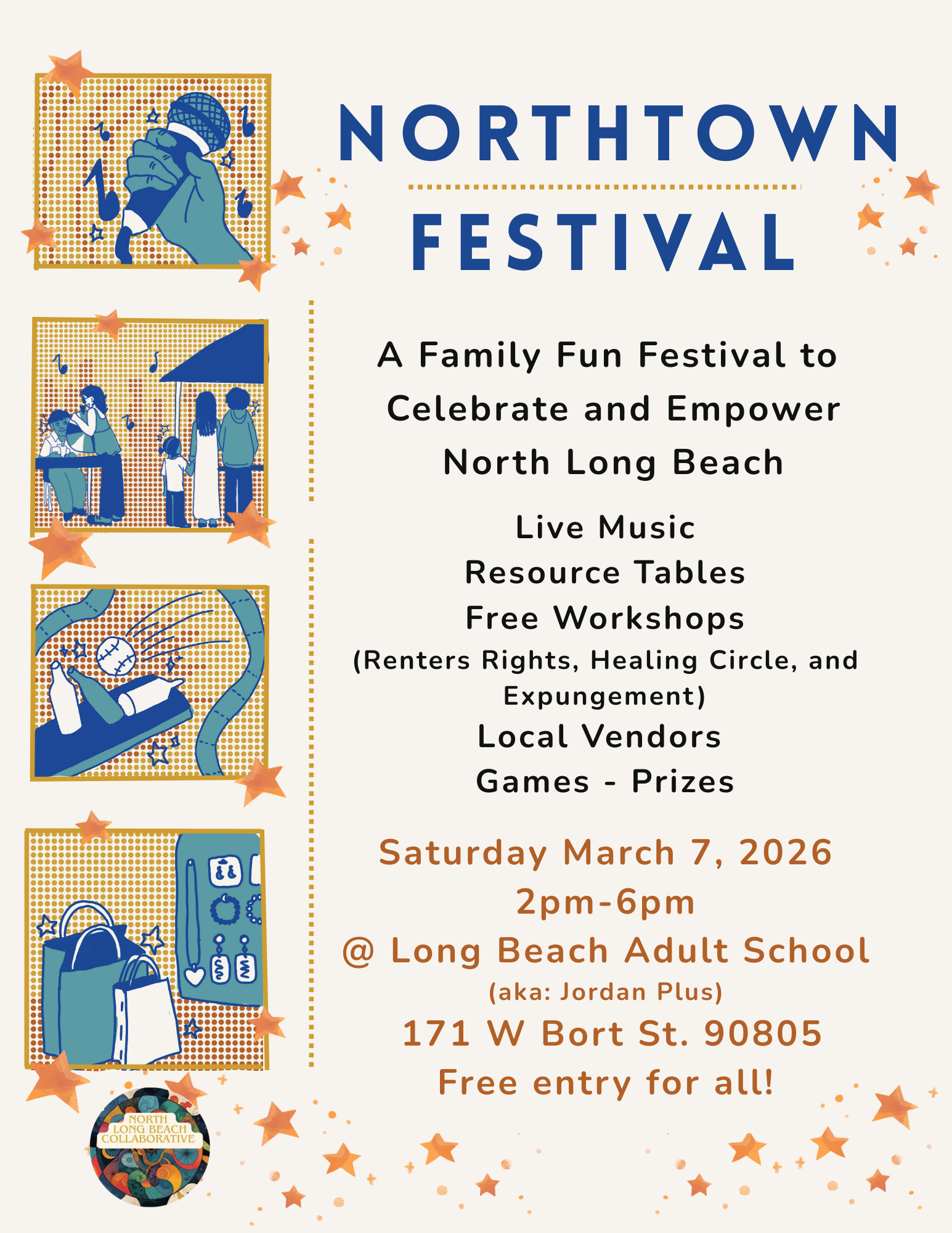 NORTHTOWN

FESTIVAL

A Family Fun Festival to Celebrate and Empower North Long Beach

Live Music
Resource Tables
Free Workshops
(Renters Rights, Healing Circle, and Expungement)
Local Vendors
Games - Prizes

Saturday March 7, 2026
2pm-6pm
@ Long Beach Adult School
(aka: Jordan Plus)
171 W Bort St. 90805
Free entry for all!

NORTH
LONG BEACH
COLLABORATIVE